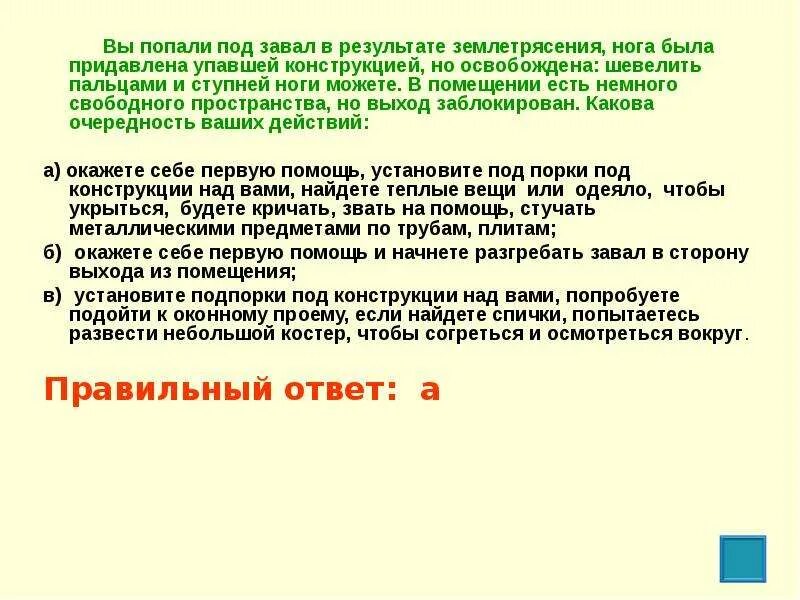 Вы попали под завал в результате землетрясения, нога была придавлена упавшей конструкцией, но освобождена: шевелить пальцами и ступней ноги можете. В помещении есть немного свободного пространства, но выход заблокирован. Какова очередность ваших действий:

а) окажете себе первую помощь, установите под порки под конструкции над вами, найдете теплые вещи или одеяло, чтобы укрыться, будете кричать, звать на помощь, стучать металлическими предметами по трубам, плитам;

б) окажете себе первую помощь и начнете разгребать завал в сторону выхода из помещения;

в) установите подпорки под конструкции над вами, попробуете подойти к оконному проему, если найдете спички, попытаетесь развести небольшой костер, чтобы согреться и осмотреться вокруг.

Правильный ответ: а